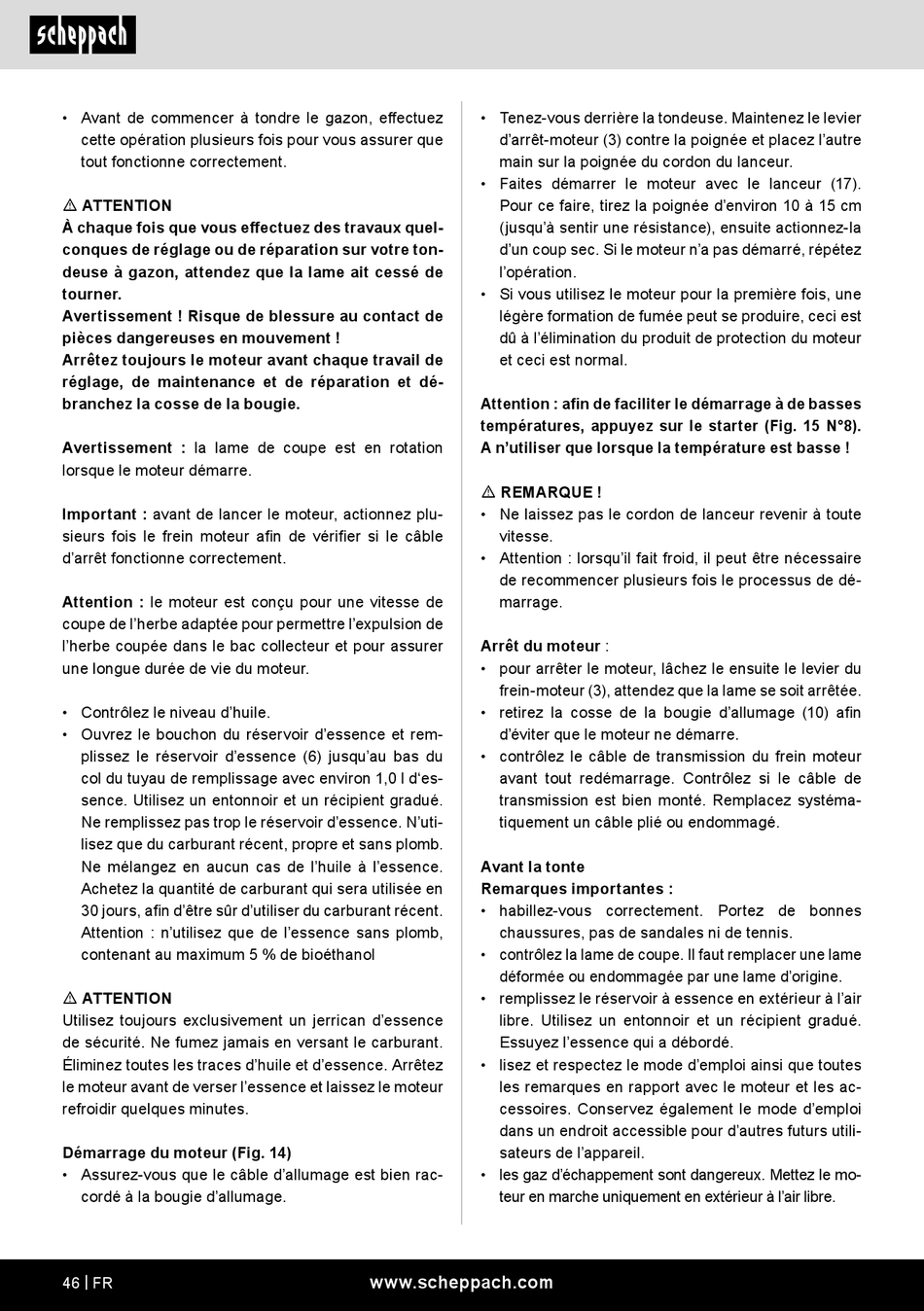 scheppach

• Avant de commencer à tondre le gazon, effectuez cette opération plusieurs fois pour vous assurer que tout fonctionne correctement.

⚠ ATTENTION
À chaque fois que vous effectuez des travaux quelconques de réglage ou de réparation sur votre tondeuse à gazon, attendez que la lame ait cessé de tourner.
Avertissement ! Risque de blessure au contact de pièces dangereuses en mouvement !
Arrêtez toujours le moteur avant chaque travail de réglage, de maintenance et de réparation et débranchez la cosse de la bougie.

Avertissement : la lame de coupe est en rotation lorsque le moteur démarre.

Important : avant de lancer le moteur, actionnez plusieurs fois le frein moteur afin de vérifier si le câble d'arrêt fonctionne correctement.

Attention : le moteur est conçu pour une vitesse de coupe de l'herbe adaptée pour permettre l'expulsion de l'herbe coupée dans le bac collecteur et pour assurer une longue durée de vie du moteur.

• Contrôlez le niveau d'huile.
• Ouvrez le bouchon du réservoir d'essence et remplissez le réservoir d'essence (6) jusqu'au bas du col du tuyau de remplissage avec environ 1,0 l d'essence. Utilisez un entonnoir et un récipient gradué. Ne remplissez pas trop le réservoir d'essence. N'utilisez que du carburant récent, propre et sans plomb. Ne mélangez en aucun cas de l'huile à l'essence. Achetez la quantité de carburant qui sera utilisée en 30 jours, afin d'être sûr d'utiliser du carburant récent. Attention : n'utilisez que de l'essence sans plomb, contenant au maximum 5 % de bioéthanol

⚠ ATTENTION
Utilisez toujours exclusivement un jerrican d'essence de sécurité. Ne fumez jamais en versant le carburant. Éliminez toutes les traces d'huile et d'essence. Arrêtez le moteur avant de verser l'essence et laissez le moteur refroidir quelques minutes.

Démarrage du moteur (Fig. 14)
• Assurez-vous que le câble d'allumage est bien raccordé à la bougie d'allumage.

• Tenez-vous derrière la tondeuse. Maintenez le levier d'arrêt-moteur (3) contre la poignée et placez l'autre main sur la poignée du cordon du lanceur.
• Faites démarrer le moteur avec le lanceur (17). Pour ce faire, tirez la poignée d'environ 10 à 15 cm (jusqu'à sentir une résistance), ensuite actionnez-la d'un coup sec. Si le moteur n'a pas démarré, répétez l'opération.
• Si vous utilisez le moteur pour la première fois, une légère formation de fumée peut se produire, ceci est dû à l'élimination du produit de protection du moteur et ceci est normal.

Attention : afin de faciliter le démarrage à de basses températures, appuyez sur le starter (Fig. 15 N°8). A n'utiliser que lorsque la température est basse !

⚠ REMARQUE !
• Ne laissez pas le cordon de lanceur revenir à toute vitesse.
• Attention : lorsqu'il fait froid, il peut être nécessaire de recommencer plusieurs fois le processus de démarrage.

Arrêt du moteur :
• pour arrêter le moteur, lâchez le ensuite le levier du frein-moteur (3), attendez que la lame se soit arrêtée.
• retirez la cosse de la bougie d'allumage (10) afin d'éviter que le moteur ne démarre.
• contrôlez le câble de transmission du frein moteur avant tout redémarrage. Contrôlez si le câble de transmission est bien monté. Remplacez systématiquement un câble plié ou endommagé.

Avant la tonte
Remarques importantes :
• habillez-vous correctement. Portez de bonnes chaussures, pas de sandales ni de tennis.
• contrôlez la lame de coupe. Il faut remplacer une lame déformée ou endommagée par une lame d'origine.
• remplissez le réservoir à essence en extérieur à l'air libre. Utilisez un entonnoir et un récipient gradué. Essuyez l'essence qui a débordé.
• lisez et respectez le mode d'emploi ainsi que toutes les remarques en rapport avec le moteur et les accessoires. Conservez également le mode d'emploi dans un endroit accessible pour d'autres futurs utilisateurs de l'appareil.
• les gaz d'échappement sont dangereux. Mettez le moteur en marche uniquement en extérieur à l'air libre.

46 | FR www.scheppach.com